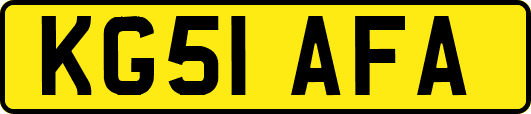 KG51 AFA